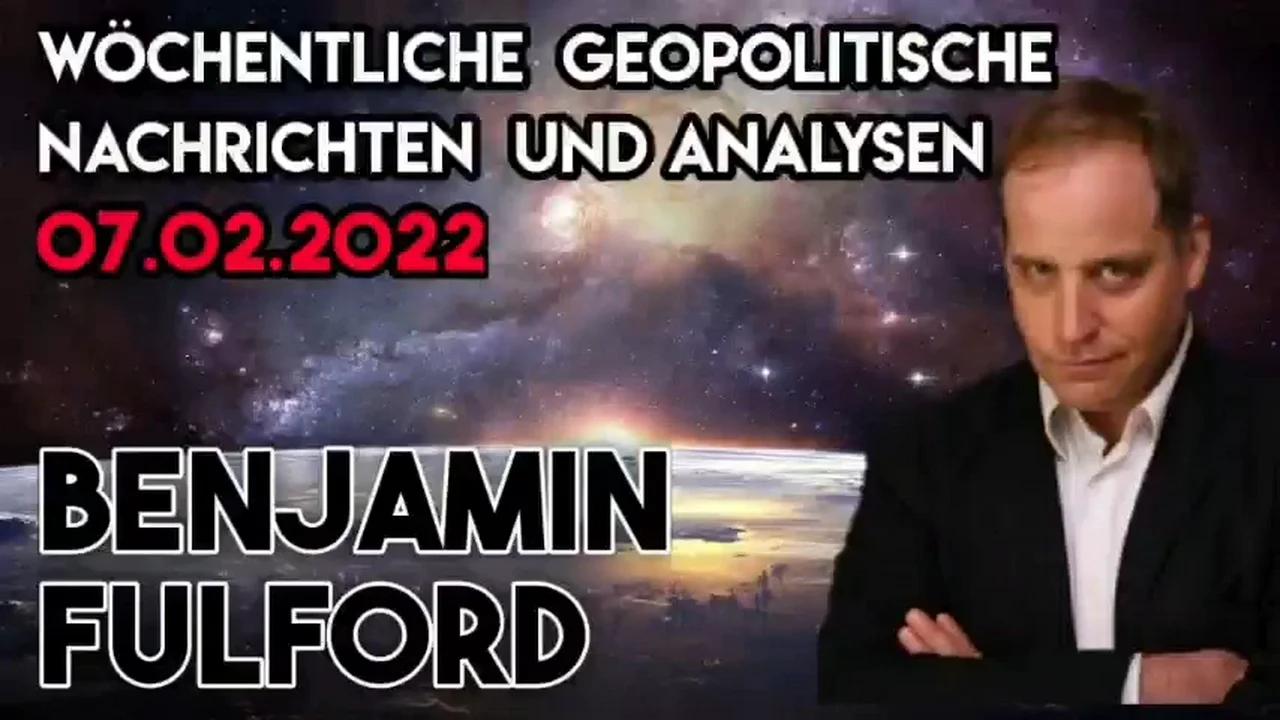 WÖCHENTLICHE GEOPOLITISCHE NACHRICHTEN UND ANALYSEN
07.02.2022

BENJAMIN FULFORD